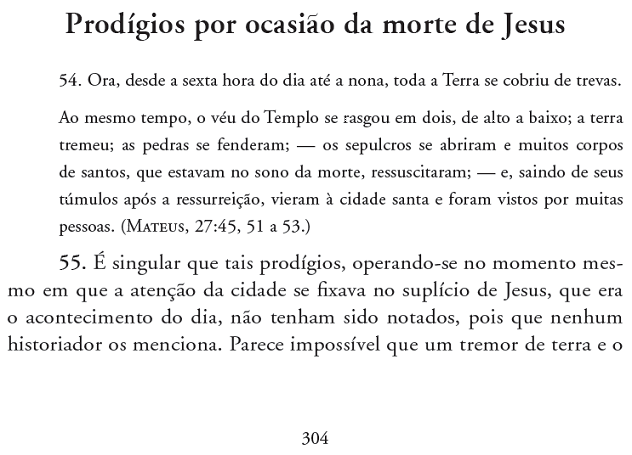 Prodígios por ocasião da morte de Jesus

54. Ora, desde a sexta hora do dia até a nona, toda a Terra se cobriu de trevas.

Ao mesmo tempo, o véu do Templo se rasgou em dois, de alto a baixo; a terra tremeu; as pedras se fenderam; — os sepulcros se abriram e muitos corpos de santos, que estavam no sono da morte, ressuscitaram; — e, saindo de seus túmulos após a ressurreição, vieram à cidade santa e foram vistos por muitas pessoas. (Mateus, 27:45, 51 a 53.)

55. É singular que tais prodígios, operando-se no momento mesmo em que a atenção da cidade se fixava no suplício de Jesus, que era o acontecimento do dia, não tenham sido notados, pois que nenhum historiador os menciona. Parece impossível que um tremor de terra e o

304